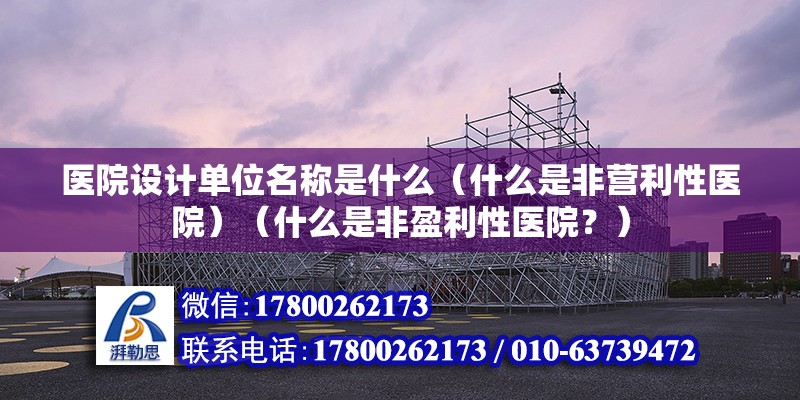 医院设计单位名称是什么（什么是非营利性医院）（什么是非盈利性医院？）

湃勒思

微信:17800262173

联系电话:17800262173 / 010-63739472